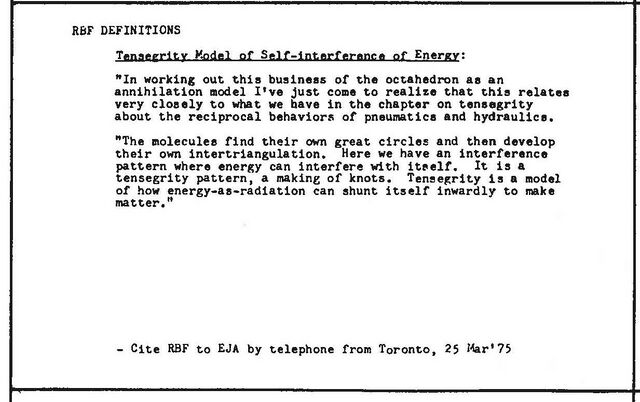 RBF DEFINITIONS

Tensegrity Model of Self-interference of Energy:

"In working out this business of the octahedron as an annihilation model I've just come to realize that this relates very closely to what we have in the chapter on tensegrity about the reciprocal behaviors of pneumatics and hydraulics.

"The molecules find their own great circles and then develop their own intertriangulation. Here we have an interference pattern where energy can interfere with itself. It is a tensegrity pattern, a making of knots. Tensegrity is a model of how energy-as-radiation can shunt itself inwardly to make matter."

- Cite RBF to EJA by telephone from Toronto, 25 Mar'75